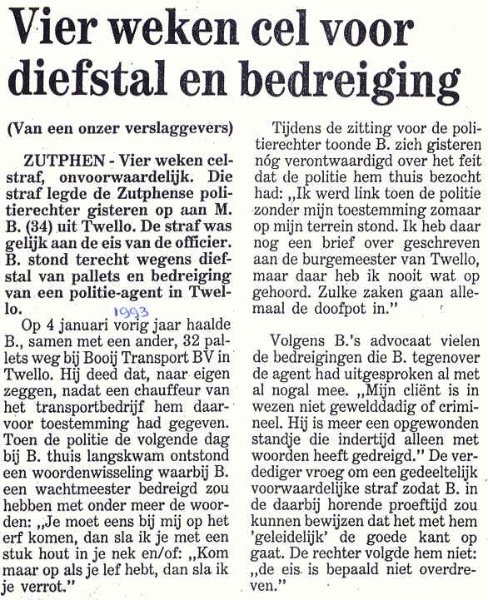 Vier weken cel voor diefstal en bedreiging

(Van een onzer verslaggevers)

ZUTPHEN - Vier weken celstraf, onvoorwaardelijk. Die straf legde de Zutphense politierechter gisteren op aan M. B. (34) uit Twello. De straf was gelijk aan de eis van de officier. B. stond terecht wegens diefstal van pallets en bedreiging van een politie-agent in Twello.

1993

Op 4 januari vorig jaar haalde B., samen met een ander, 32 pallets weg bij Booij Transport BV in Twello. Hij deed dat, naar eigen zeggen, nadat een chauffeur van het transportbedrijf hem daarvoor toestemming had gegeven. Toen de politie de volgende dag bij B. thuis langskwam ontstond een woordenwisseling waarbij B. een wachtmeester bedreigd zou hebben met onder meer de woorden: „Je moet eens bij mij op het erf komen, dan sla ik je met een stuk hout in je nek en/of: „Kom maar op als je lef hebt, dan sla ik je verrot."

Tijdens de zitting voor de politierechter toonde B. zich gisteren nóg verontwaardigd over het feit dat de politie hem thuis bezocht had: „Ik werd link toen de politie zonder mijn toestemming zomaar op mijn terrein stond. Ik heb daar nog een brief over geschreven aan de burgemeester van Twello, maar daar heb ik nooit wat op gehoord. Zulke zaken gaan allemaal de doofpot in."

Volgens B.'s advocaat vielen de bedreigingen die B. tegenover de agent had uitgesproken al met al nogal mee. „Mijn cliënt is in wezen niet gewelddadig of crimineel. Hij is meer een opgewonden standje die indertijd alleen met woorden heeft gedreigd." De verdediger vroeg om een gedeeltelijk voorwaardelijke straf zodat B. in de daarbij horende proeftijd zou kunnen bewijzen dat het met hem 'geleidelijk' de goede kant op gaat. De rechter volgde hem niet: „de eis is bepaald niet overdreven."